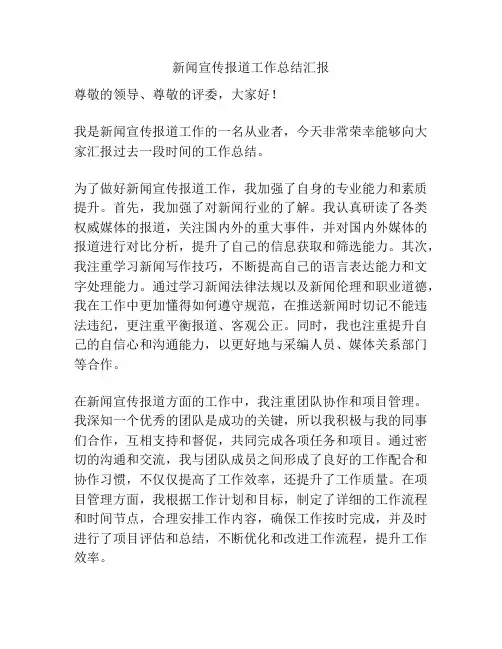 新闻宣传报道工作总结汇报

尊敬的领导、尊敬的评委，大家好！

我是新闻宣传报道工作的一名从业者，今天非常荣幸能够向大家汇报过去一段时间的工作总结。

为了做好新闻宣传报道工作，我加强了自身的专业能力和素质提升。首先，我加强了对新闻行业的了解。我认真研读了各类权威媒体的报道，关注国内外的重大事件，并对国内外媒体的报道进行对比分析，提升了自己的信息获取和筛选能力。其次，我注重学习新闻写作技巧，不断提高自己的语言表达能力和文字处理能力。通过学习新闻法律法规以及新闻伦理和职业道德，我在工作中更加懂得如何遵守规范，在推送新闻时切记不能违法违纪，更注重平衡报道、客观公正。同时，我也注重提升自己的自信心和沟通能力，以更好地与采编人员、媒体关系部门等合作。

在新闻宣传报道方面的工作中，我注重团队协作和项目管理。我深知一个优秀的团队是成功的关键，所以我积极与我的同事们合作，互相支持和督促，共同完成各项任务和项目。通过密切的沟通和交流，我与团队成员之间形成了良好的工作配合和协作习惯，不仅仅提高了工作效率，还提升了工作质量。在项目管理方面，我根据工作计划和目标，制定了详细的工作流程和时间节点，合理安排工作内容，确保工作按时完成，并及时进行了项目评估和总结，不断优化和改进工作流程，提升工作效率。